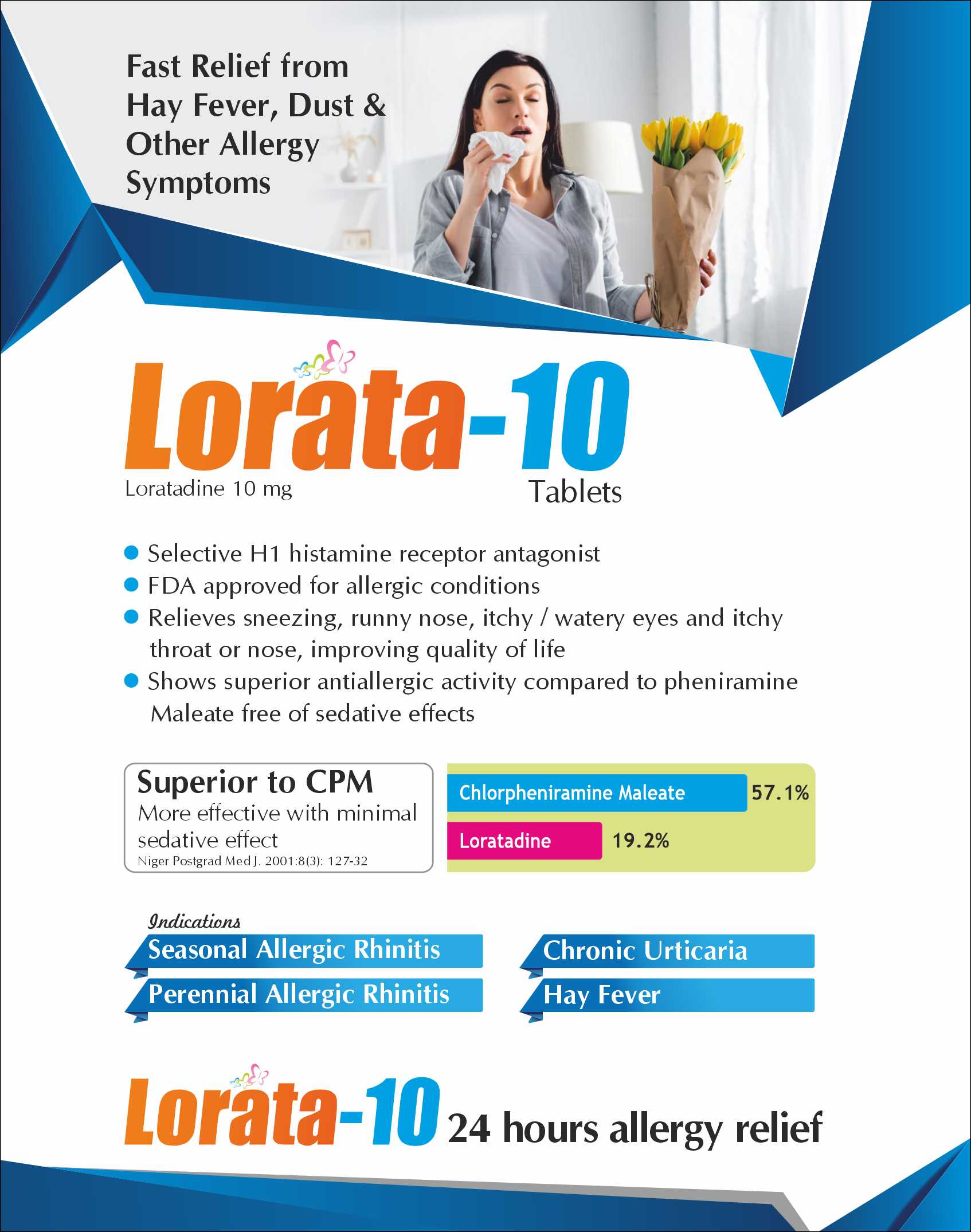 Fast Relief from Hay Fever, Dust & Other Allergy Symptoms

Lorata-10

Loratadine 10 mg

Tablets

- Selective H1 histamine receptor antagonist
- FDA approved for allergic conditions
- Relieves sneezing, runny nose, itchy / watery eyes and itchy throat or nose, improving quality of life
- Shows superior antiallergic activity compared to pheniramine Maleate free of sedative effects

Superior to CPM
More effective with minimal sedative effect
Niger Postgrad Med J. 2001:8(3): 127-32

Chlorpheniramine Maleate 57.1%
Loratadine 19.2%

Indications

Seasonal Allergic Rhinitis
Perennial Allergic Rhinitis
Chronic Urticaria
Hay Fever

Lorata-10 24 hours allergy relief